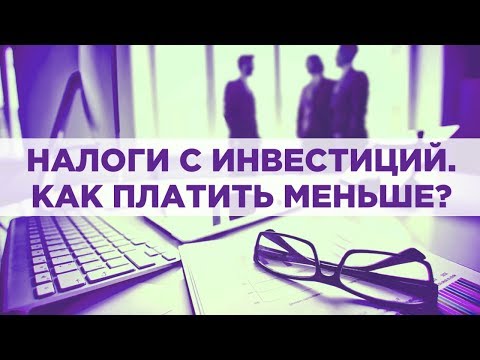 НАЛОГИ С ИНВЕСТИЦИЙ.
КАК ПЛАТИТЬ МЕНЬШЕ?